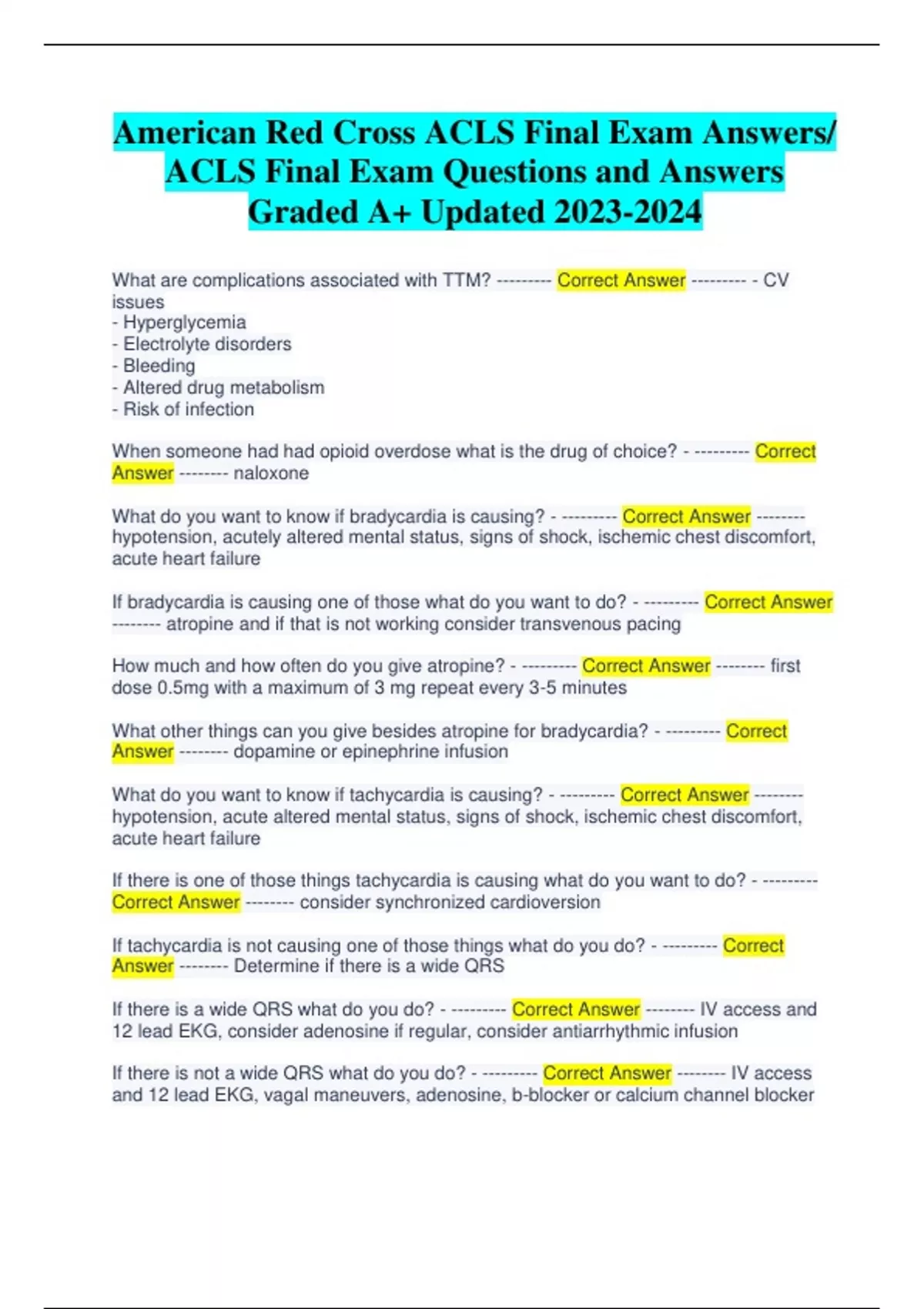 American Red Cross ACLS Final Exam Answers/ ACLS Final Exam Questions and Answers Graded A+ Updated 2023-2024

What are complications associated with TTM? --------- Correct Answer --------- - CV issues
- Hyperglycemia
- Electrolyte disorders
- Bleeding
- Altered drug metabolism
- Risk of infection

When someone had had opioid overdose what is the drug of choice? - --------- Correct Answer -------- naloxone

What do you want to know if bradycardia is causing? - --------- Correct Answer -------- hypotension, acutely altered mental status, signs of shock, ischemic chest discomfort, acute heart failure

If bradycardia is causing one of those what do you want to do? - --------- Correct Answer -------- atropine and if that is not working consider transvenous pacing

How much and how often do you give atropine? - --------- Correct Answer -------- first dose 0.5mg with a maximum of 3 mg repeat every 3-5 minutes

What other things can you give besides atropine for bradycardia? - --------- Correct Answer -------- dopamine or epinephrine infusion

What do you want to know if tachycardia is causing? - --------- Correct Answer -------- hypotension, acute altered mental status, signs of shock, ischemic chest discomfort, acute heart failure

If there is one of those things tachycardia is causing what do you want to do? - --------- Correct Answer -------- consider synchronized cardioversion

If tachycardia is not causing one of those things what do you do? - --------- Correct Answer -------- Determine if there is a wide QRS

If there is a wide QRS what do you do? - --------- Correct Answer -------- IV access and 12 lead EKG, consider adenosine if regular, consider antiarrhythmic infusion

If there is not a wide QRS what do you do? - --------- Correct Answer -------- IV access and 12 lead EKG, vagal maneuvers, adenosine, b-blocker or calcium channel blocker